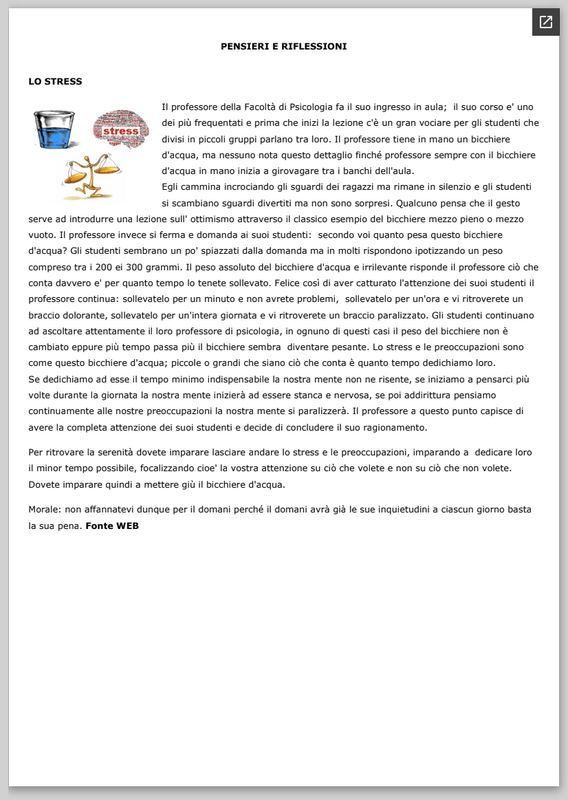 PENSIERI E RIFLESSIONI

LO STRESS

stress

Il professore della Facoltà di Psicologia fa il suo ingresso in aula; il suo corso e' uno dei più frequentati e prima che inizi la lezione c'è un gran vociare per gli studenti che divisi in piccoli gruppi parlano tra loro. Il professore tiene in mano un bicchiere d'acqua, ma nessuno nota questo dettaglio finché professore sempre con il bicchiere d'acqua in mano inizia a girovagare tra i banchi dell'aula.
Egli cammina incrociando gli sguardi dei ragazzi ma rimane in silenzio e gli studenti si scambiano sguardi divertiti ma non sono sorpresi. Qualcuno pensa che il gesto serve ad introdurre una lezione sull' ottimismo attraverso il classico esempio del bicchiere mezzo pieno o mezzo vuoto. Il professore invece si ferma e domanda ai suoi studenti: secondo voi quanto pesa questo bicchiere d'acqua? Gli studenti sembrano un po' spiazzati dalla domanda ma in molti rispondono ipotizzando un peso compreso tra i 200 ei 300 grammi. Il peso assoluto del bicchiere d'acqua e irrilevante risponde il professore ciò che conta davvero e' per quanto tempo lo tenete sollevato. Felice così di aver catturato l'attenzione dei suoi studenti il professore continua: sollevatelo per un minuto e non avrete problemi, sollevatelo per un'ora e vi ritroverete un braccio dolorante, sollevatelo per un'intera giornata e vi ritroverete un braccio paralizzato. Gli studenti continuano ad ascoltare attentamente il loro professore di psicologia, in ognuno di questi casi il peso del bicchiere non è cambiato eppure più tempo passa più il bicchiere sembra diventare pesante. Lo stress e le preoccupazioni sono come questo bicchiere d'acqua; piccole o grandi che siano ciò che conta è quanto tempo dedichiamo loro.
Se dedichiamo ad esse il tempo minimo indispensabile la nostra mente non ne risente, se iniziamo a pensarci più volte durante la giornata la nostra mente inizierà ad essere stanca e nervosa, se poi addirittura pensiamo continuamente alle nostre preoccupazioni la nostra mente si paralizzerà. Il professore a questo punto capisce di avere la completa attenzione dei suoi studenti e decide di concludere il suo ragionamento.

Per ritrovare la serenità dovete imparare lasciare andare lo stress e le preoccupazioni, imparando a dedicare loro il minor tempo possibile, focalizzando cioe' la vostra attenzione su ciò che volete e non su ciò che non volete. Dovete imparare quindi a mettere giù il bicchiere d'acqua.

Morale: non affannatevi dunque per il domani perché il domani avrà già le sue inquietudini a ciascun giorno basta la sua pena. **Fonte WEB**